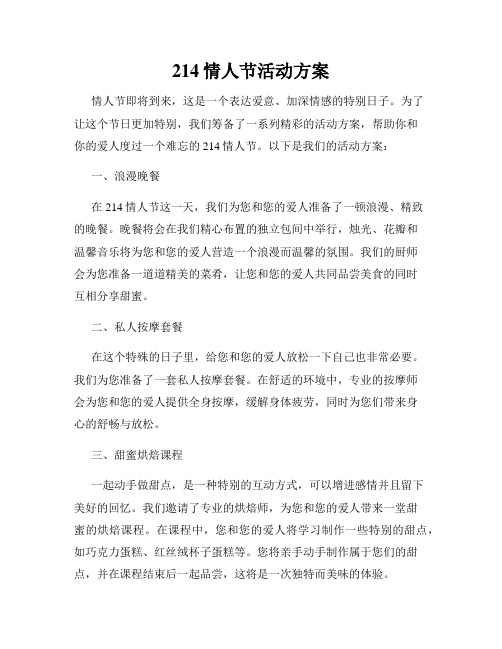 214 情人节活动方案

情人节即将到来，这是一个表达爱意、加深情感的特别日子。为了让这个节日更加特别，我们筹备了一系列精彩的活动方案，帮助你和你的爱人度过一个难忘的 214 情人节。以下是我们的活动方案：

一、浪漫晚餐

在 214 情人节这一天，我们为您和您的爱人准备了一顿浪漫、精致的晚餐。晚餐将会在我们精心布置的独立包间中举行，烛光、花瓣和温馨音乐将为您和您的爱人营造一个浪漫而温馨的氛围。我们的厨师会为您准备一道道精美的菜肴，让您和您的爱人共同品尝美食的同时互相分享甜蜜。

二、私人按摩套餐

在这个特殊的日子里，给您和您的爱人放松一下自己也非常必要。我们为您准备了一套私人按摩套餐。在舒适的环境中，专业的按摩师会为您和您的爱人提供全身按摩，缓解身体疲劳，同时为您们带来身心的舒畅与放松。

三、甜蜜烘焙课程

一起动手做甜点，是一种特别的互动方式，可以增进感情并且留下美好的回忆。我们邀请了专业的烘焙师，为您和您的爱人带来一堂甜蜜的烘焙课程。在课程中，您和您的爱人将学习制作一些特别的甜点，如巧克力蛋糕、红丝绒杯子蛋糕等。您将亲手动手制作属于您们的甜点，并在课程结束后一起品尝，这将是一次独特而美味的体验。